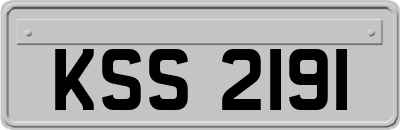 KSS 2191